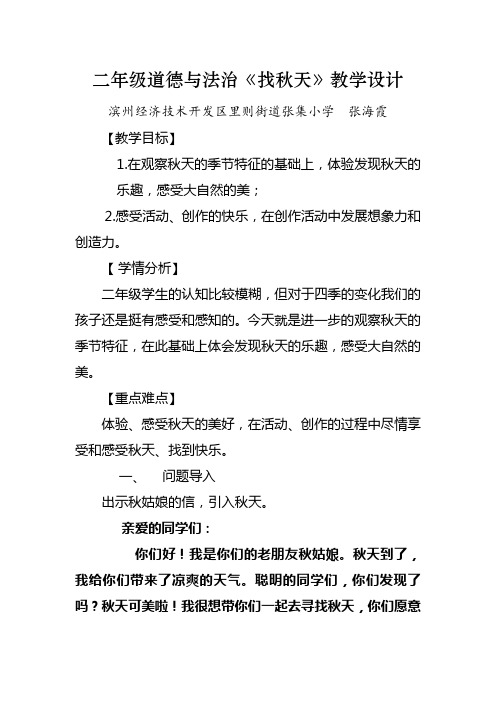 二年级道德与法治《找秋天》教学设计

滨州经济技术开发区里则街道张集小学　张海霞

【教学目标】

1.在观察秋天的季节特征的基础上，体验发现秋天的乐趣，感受大自然的美；

2.感受活动、创作的快乐，在创作活动中发展想象力和创造力。

【 学情分析】

二年级学生的认知比较模糊，但对于四季的变化我们的孩子还是挺有感受和感知的。今天就是进一步的观察秋天的季节特征，在此基础上体会发现秋天的乐趣，感受大自然的美。

【重点难点】

体验、感受秋天的美好，在活动、创作的过程中尽情享受和感受秋天、找到快乐。

一、　问题导入

出示秋姑娘的信，引入秋天。

亲爱的同学们：

你们好！我是你们的老朋友秋姑娘。秋天到了，我给你们带来了凉爽的天气。聪明的同学们，你们发现了吗？秋天可美啦！我很想带你们一起去寻找秋天，你们愿意